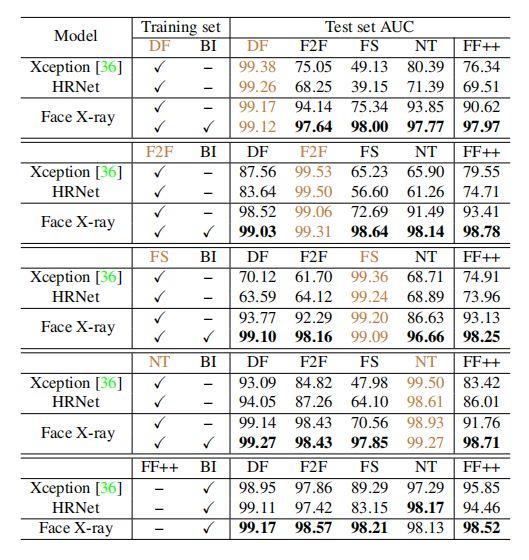 | Model | Training set | | Test set AUC | | | | |
|---|---|---|---|---|---|---|---|
| | DF | BI | DF | F2F | FS | NT | FF++ |
| Xception [36] | ✓ | – | 99.38 | 75.05 | 49.13 | 80.39 | 76.34 |
| HRNet | ✓ | – | 99.26 | 68.25 | 39.15 | 71.39 | 69.51 |
| Face X-ray | ✓ | – | 99.17 | 94.14 | 75.34 | 93.85 | 90.62 |
| | ✓ | ✓ | 99.12 | **97.64** | **98.00** | **97.77** | **97.97** |
| | F2F | BI | DF | F2F | FS | NT | FF++ |
| Xception [36] | ✓ | – | 87.56 | 99.53 | 65.23 | 65.90 | 79.55 |
| HRNet | ✓ | – | 83.64 | 99.50 | 56.60 | 61.26 | 74.71 |
| Face X-ray | ✓ | – | 98.52 | 99.06 | 72.69 | 91.49 | 93.41 |
| | ✓ | ✓ | **99.03** | 99.31 | **98.64** | **98.14** | **98.78** |
| | FS | BI | DF | F2F | FS | NT | FF++ |
| Xception [36] | ✓ | – | 70.12 | 61.70 | 99.36 | 68.71 | 74.91 |
| HRNet | ✓ | – | 63.59 | 64.12 | 99.24 | 68.89 | 73.96 |
| Face X-ray | ✓ | – | 93.77 | 92.29 | 99.20 | 86.63 | 93.13 |
| | ✓ | ✓ | **99.10** | **98.16** | 99.09 | **96.66** | **98.25** |
| | NT | BI | DF | F2F | FS | NT | FF++ |
| Xception [36] | ✓ | – | 93.09 | 84.82 | 47.98 | 99.50 | 83.42 |
| HRNet | ✓ | – | 94.05 | 87.26 | 64.10 | 98.61 | 86.01 |
| Face X-ray | ✓ | – | 99.14 | 98.43 | 70.56 | 98.93 | 91.76 |
| | ✓ | ✓ | **99.27** | **98.43** | **97.85** | 99.27 | **98.71** |
| | FF++ | BI | DF | F2F | FS | NT | FF++ |
| Xception [36] | – | ✓ | 98.95 | 97.86 | 89.29 | 97.29 | 95.85 |
| HRNet | – | ✓ | 99.11 | 97.42 | 83.15 | **98.17** | 94.46 |
| Face X-ray | – | ✓ | **99.17** | **98.57** | **98.21** | 98.13 | **98.52** |